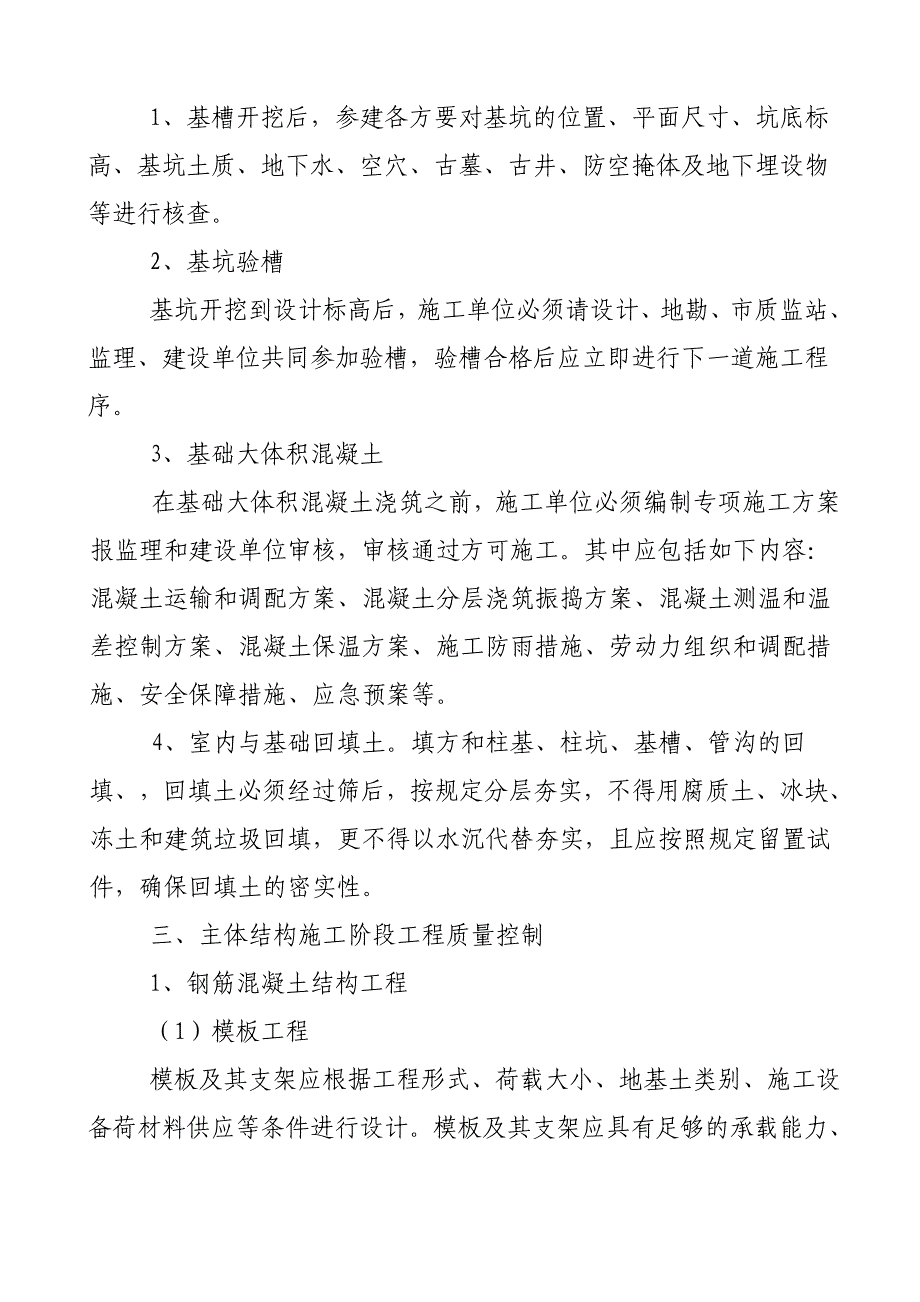 1、基槽开挖后，参建各方要对基坑的位置、平面尺寸、坑底标高、基坑土质、地下水、空穴、古墓、古井、防空掩体及地下埋设物等进行核查。

2、基坑验槽

基坑开挖到设计标高后，施工单位必须请设计、地勘、市质监站、监理、建设单位共同参加验槽，验槽合格后应立即进行下一道施工程序。

3、基础大体积混凝土

在基础大体积混凝土浇筑之前，施工单位必须编制专项施工方案报监理和建设单位审核，审核通过方可施工。其中应包括如下内容：混凝土运输和调配方案、混凝土分层浇筑振捣方案、混凝土测温和温差控制方案、混凝土保温方案、施工防雨措施、劳动力组织和调配措施、安全保障措施、应急预案等。

4、室内与基础回填土。填方和柱基、柱坑、基槽、管沟的回填、，回填土必须经过筛后，按规定分层夯实，不得用腐质土、冰块、冻土和建筑垃圾回填，更不得以水沉代替夯实，且应按照规定留置试件，确保回填土的密实性。

三、主体结构施工阶段工程质量控制

1、钢筋混凝土结构工程

（1）模板工程

模板及其支架应根据工程形式、荷载大小、地基土类别、施工设备荷材料供应等条件进行设计。模板及其支架应具有足够的承载能力、